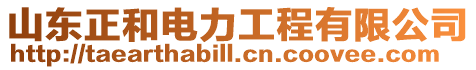 山东正和电力工程有限公司
http://taearthabill.cn.coovee.com